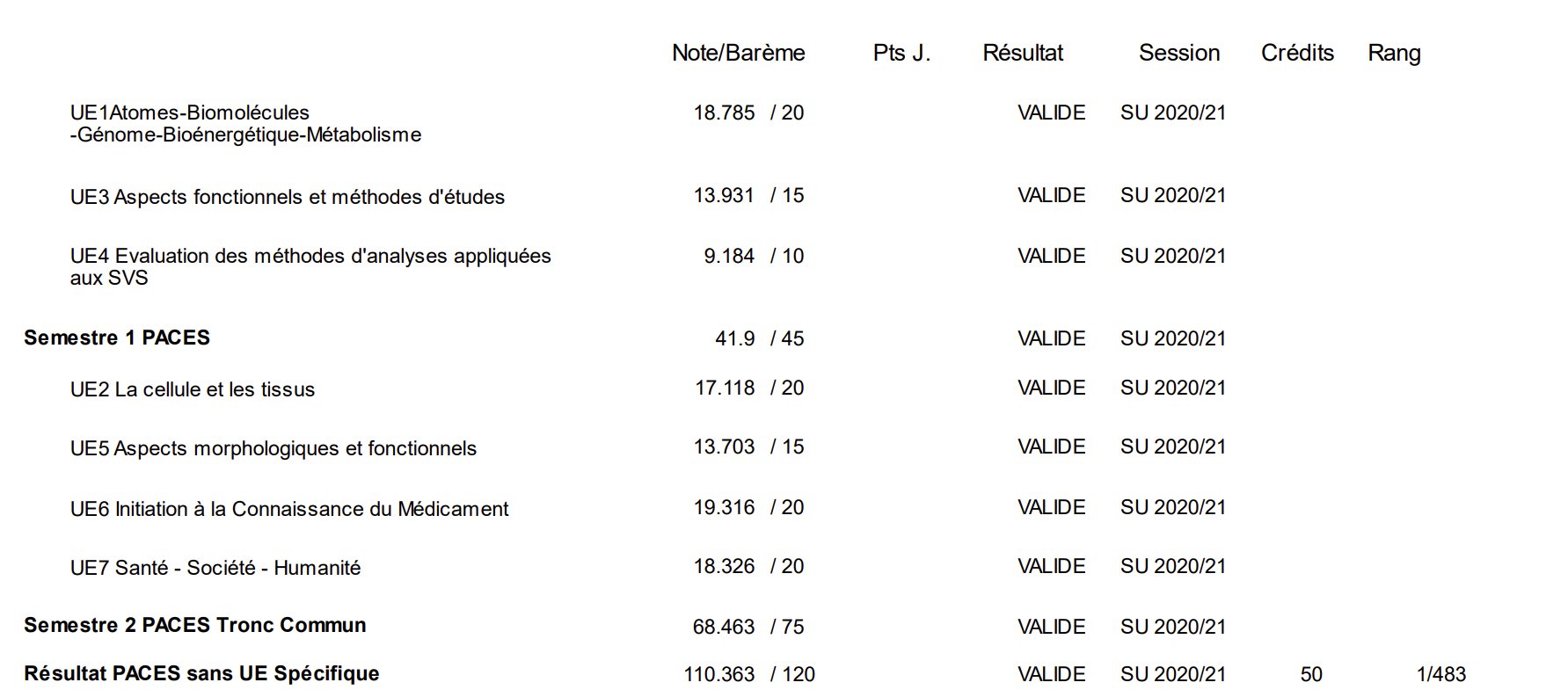 | | Note/Barème | Pts J. | Résultat | Session | Crédits | Rang |
|---|---|---|---|---|---|---|
| UE1Atomes-Biomolécules -Génome-Bioénergétique-Métabolisme | 18.785 / 20 | | VALIDE | SU 2020/21 | | |
| UE3 Aspects fonctionnels et méthodes d'études | 13.931 / 15 | | VALIDE | SU 2020/21 | | |
| UE4 Evaluation des méthodes d'analyses appliquées aux SVS | 9.184 / 10 | | VALIDE | SU 2020/21 | | |
| **Semestre 1 PACES** | 41.9 / 45 | | VALIDE | SU 2020/21 | | |
| UE2 La cellule et les tissus | 17.118 / 20 | | VALIDE | SU 2020/21 | | |
| UE5 Aspects morphologiques et fonctionnels | 13.703 / 15 | | VALIDE | SU 2020/21 | | |
| UE6 Initiation à la Connaissance du Médicament | 19.316 / 20 | | VALIDE | SU 2020/21 | | |
| UE7 Santé - Société - Humanité | 18.326 / 20 | | VALIDE | SU 2020/21 | | |
| **Semestre 2 PACES Tronc Commun** | 68.463 / 75 | | VALIDE | SU 2020/21 | | |
| **Résultat PACES sans UE Spécifique** | 110.363 / 120 | | VALIDE | SU 2020/21 | 50 | 1/483 |